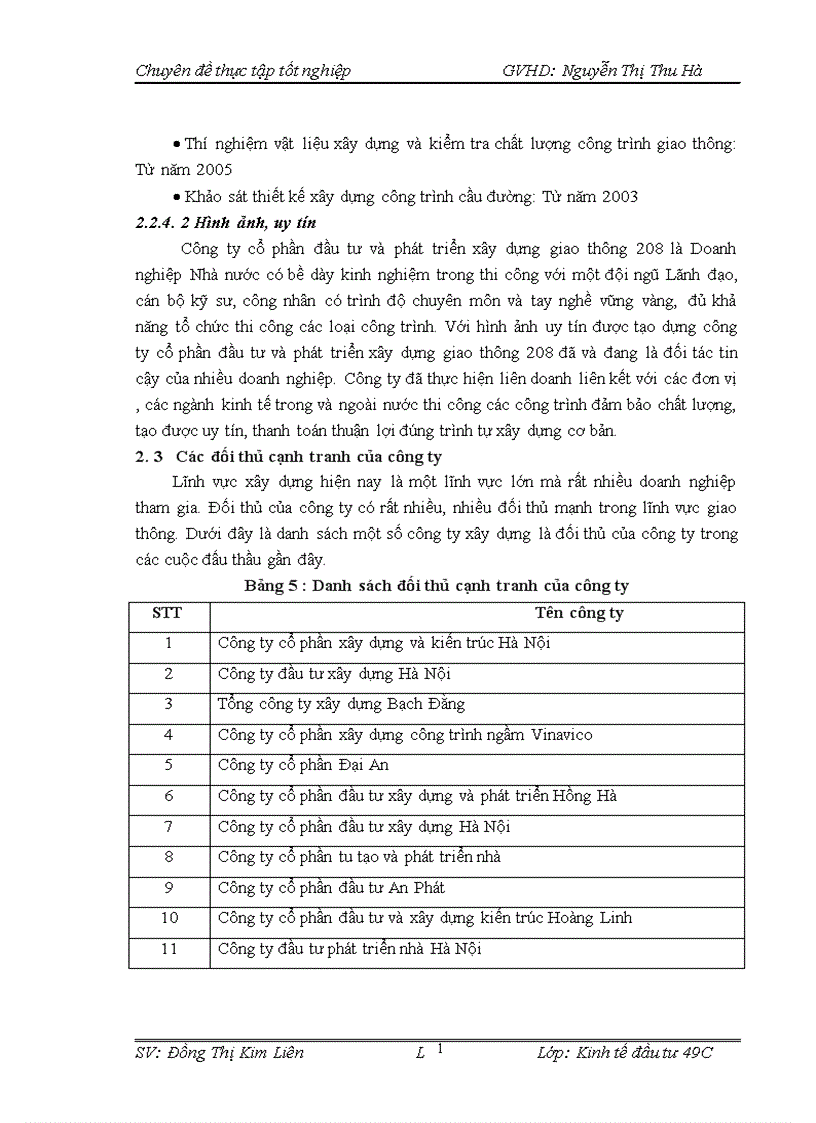 Chuyên đề thực tập tốt nghiệp GVHD: Nguyễn Thị Thu Hà

• Thí nghiệm vật liệu xây dựng và kiểm tra chất lượng công trình giao thông: Từ năm 2005

• Khảo sát thiết kế xây dựng công trình cầu đường: Từ năm 2003

2.2.4. 2 Hình ảnh, uy tín

Công ty cổ phần đầu tư và phát triển xây dựng giao thông 208 là Doanh nghiệp Nhà nước có bề dày kinh nghiệm trong thi công với một đội ngũ Lãnh đạo, cán bộ kỹ sư, công nhân có trình độ chuyên môn và tay nghề vững vàng, đủ khả năng tổ chức thi công các loại công trình. Với hình ảnh uy tín được tạo dựng công ty cổ phần đầu tư và phát triển xây dựng giao thông 208 đã và đang là đối tác tin cậy của nhiều doanh nghiệp. Công ty đã thực hiện liên doanh liên kết với các đơn vị , các ngành kinh tế trong và ngoài nước thi công các công trình đảm bảo chất lượng, tạo được uy tín, thanh toán thuận lợi đúng trình tự xây dựng cơ bản.

2. 3 Các đối thủ cạnh tranh của công ty

Lĩnh vực xây dựng hiện nay là một lĩnh vực lớn mà rất nhiều doanh nghiệp tham gia. Đối thủ của công ty có rất nhiều, nhiều đối thủ mạnh trong lĩnh vực giao thông. Dưới đây là danh sách một số công ty xây dựng là đối thủ của công ty trong các cuộc đấu thầu gần đây.

Bảng 5 : Danh sách đối thủ cạnh tranh của công ty

| STT | Tên công ty |
|---|---|
| 1 | Công ty cổ phần xây dựng và kiến trúc Hà Nội |
| 2 | Công ty đầu tư xây dựng Hà Nội |
| 3 | Tổng công ty xây dựng Bạch Đằng |
| 4 | Công ty cổ phần xây dựng công trình ngầm Vinavico |
| 5 | Công ty cổ phần Đại An |
| 6 | Công ty cổ phần đầu tư xây dựng và phát triển Hồng Hà |
| 7 | Công ty cổ phần đầu tư xây dựng Hà Nội |
| 8 | Công ty cổ phần tu tạo và phát triển nhà |
| 9 | Công ty cổ phần đầu tư An Phát |
| 10 | Công ty cổ phần đầu tư và xây dựng kiến trúc Hoàng Linh |
| 11 | Công ty đầu tư phát triển nhà Hà Nội |

SV: Đồng Thị Kim Liên L 1 Lớp: Kinh tế đầu tư 49C